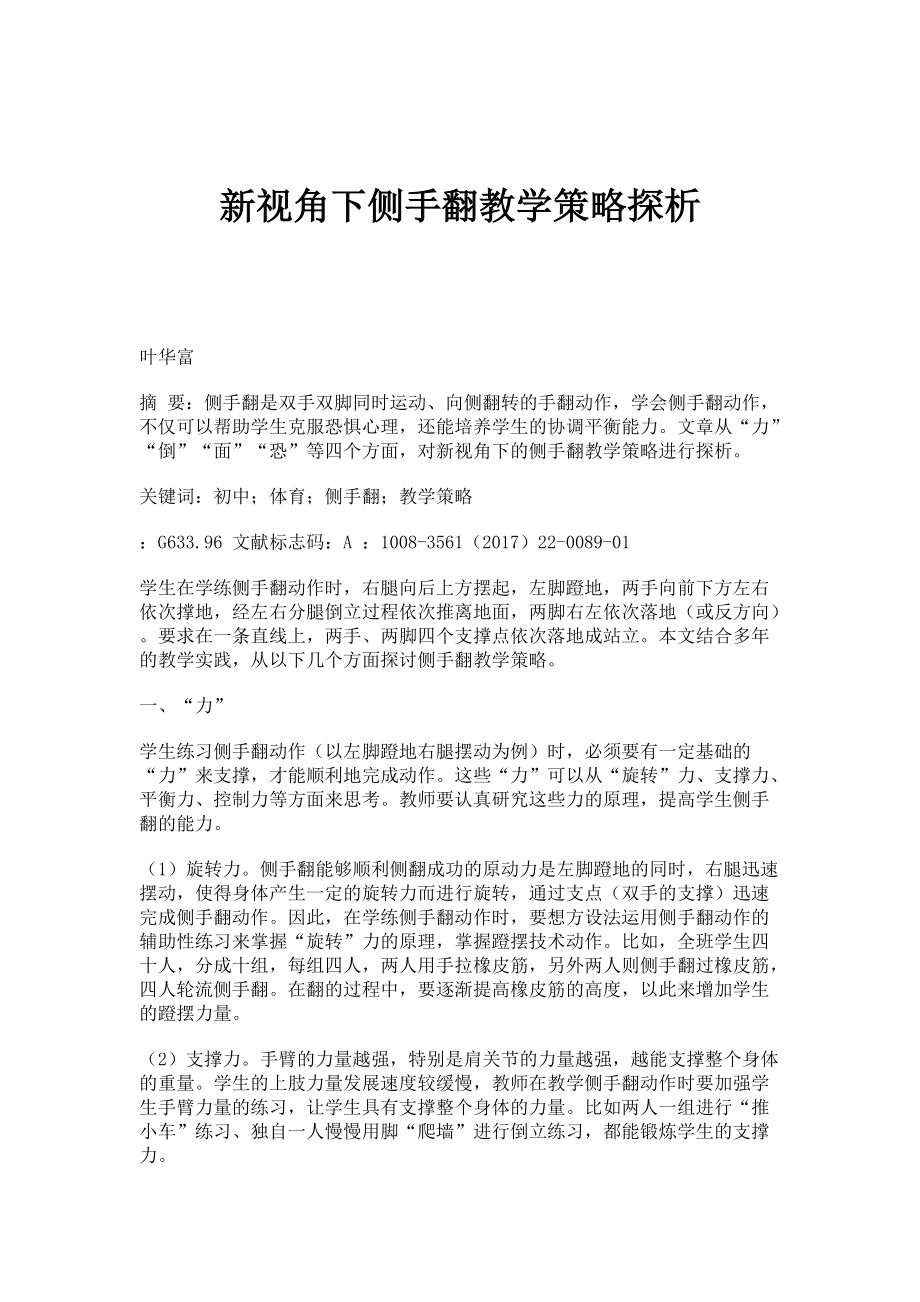 新视角下侧手翻教学策略探析

叶华富

摘 要：侧手翻是双手双脚同时运动、向侧翻转的手翻动作，学会侧手翻动作，不仅可以帮助学生克服恐惧心理，还能培养学生的协调平衡能力。文章从“力”“倒”“面”“恐”等四个方面，对新视角下的侧手翻教学策略进行探析。

关键词：初中；体育；侧手翻；教学策略

：G633.96 文献标志码：A ：1008-3561（2017）22-0089-01

学生在学练侧手翻动作时，右腿向后上方摆起，左脚蹬地，两手向前下方左右依次撑地，经左右分腿倒立过程依次推离地面，两脚右左依次落地（或反方向）。要求在一条直线上，两手、两脚四个支撑点依次落地成站立。本文结合多年的教学实践，从以下几个方面探讨侧手翻教学策略。

一、“力”

学生练习侧手翻动作（以左脚蹬地右腿摆动为例）时，必须要有一定基础的“力”来支撑，才能顺利地完成动作。这些“力”可以从“旋转”力、支撑力、平衡力、控制力等方面来思考。教师要认真研究这些力的原理，提高学生侧手翻的能力。

（1）旋转力。侧手翻能够顺利侧翻成功的原动力是左脚蹬地的同时，右腿迅速摆动，使得身体产生一定的旋转力而进行旋转，通过支点（双手的支撑）迅速完成侧手翻动作。因此，在学练侧手翻动作时，要想方设法运用侧手翻动作的辅助性练习来掌握“旋转”力的原理，掌握蹬摆技术动作。比如，全班学生四十人，分成十组，每组四人，两人用手拉橡皮筋，另外两人则侧手翻过橡皮筋，四人轮流侧手翻。在翻的过程中，要逐渐提高橡皮筋的高度，以此来增加学生的蹬摆力量。

（2）支撑力。手臂的力量越强，特别是肩关节的力量越强，越能支撑整个身体的重量。学生的上肢力量发展速度较缓慢，教师在教学侧手翻动作时要加强学生手臂力量的练习，让学生具有支撑整个身体的力量。比如两人一组进行“推小车”练习、独自一人慢慢用脚“爬墙”进行倒立练习，都能锻炼学生的支撑力。